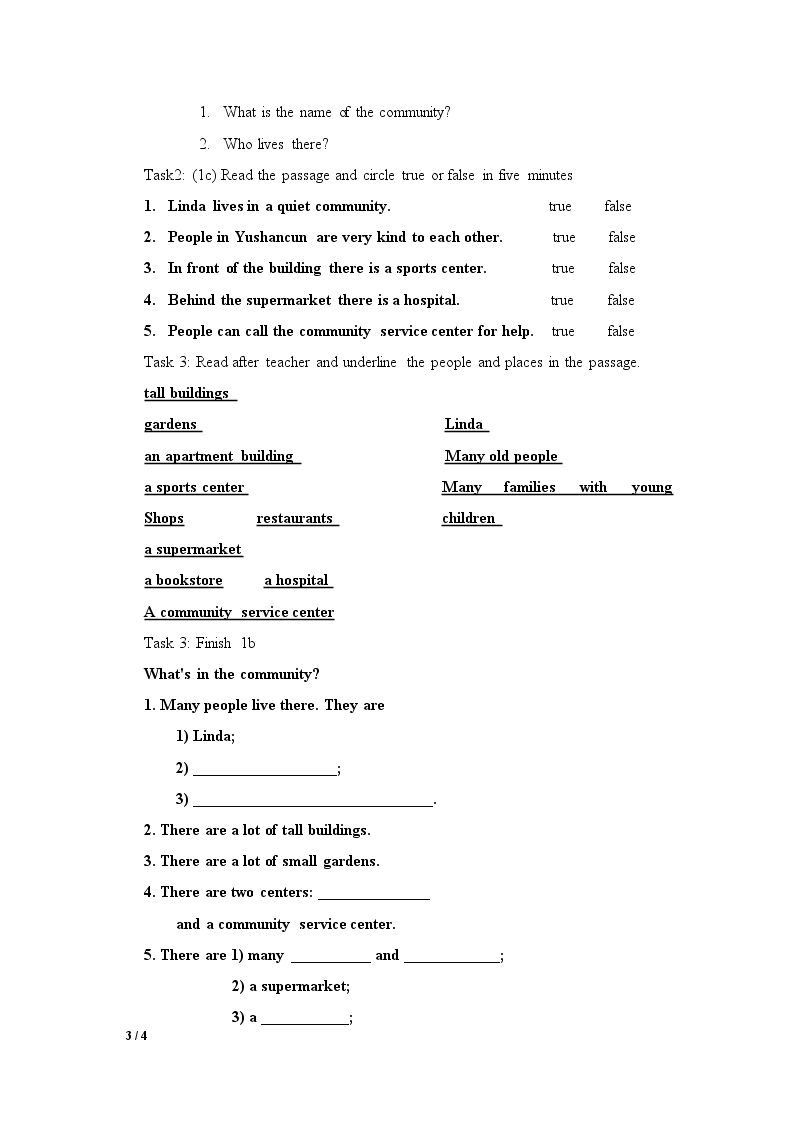 1. What is the name of the community?

2. Who lives there?

Task2: (1c) Read the passage and circle true or false in five minutes

1. Linda lives in a quiet community. true false

2. People in Yushancun are very kind to each other. true false

3. In front of the building there is a sports center. true false

4. Behind the supermarket there is a hospital. true false

5. People can call the community service center for help. true false

Task 3: Read after teacher and underline the people and places in the passage.

tall buildings

gardens

an apartment building

a sports center

Shops restaurants

a supermarket

a bookstore a hospital

A community service center

Linda

Many old people

Many families with young children

Task 3: Finish 1b

What's in the community?

1. Many people live there. They are

1) Linda;

2) ____;

3) ____.

2. There are a lot of tall buildings.

3. There are a lot of small gardens.

4. There are two centers: ____

and a community service center.

5. There are 1) many ____ and ____;

2) a supermarket;

3) a ____;

3 / 4